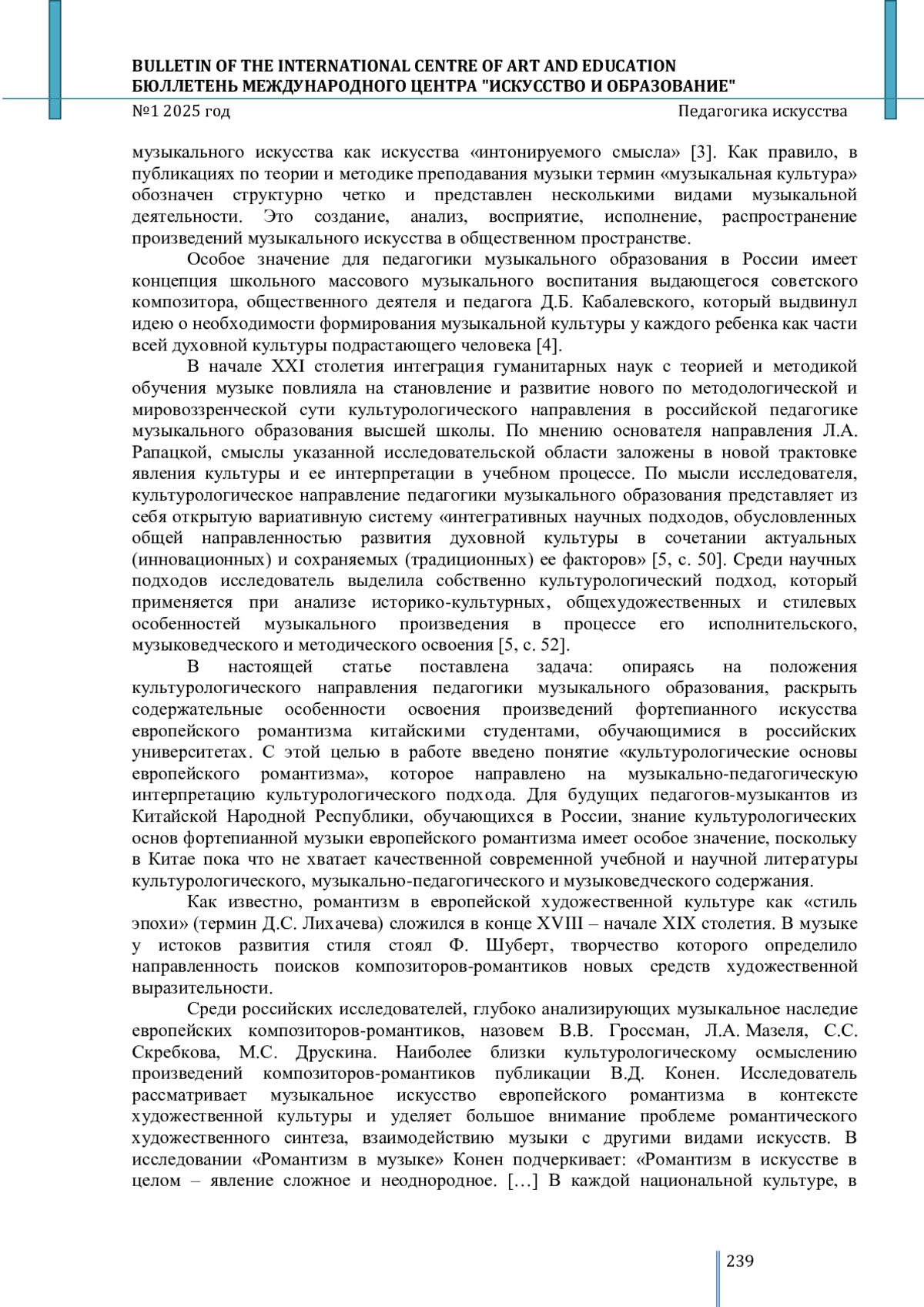 BULLETIN OF THE INTERNATIONAL CENTRE OF ART AND EDUCATION
БЮЛЛЕТЕНЬ МЕЖДУНАРОДНОГО ЦЕНТРА "ИСКУССТВО И ОБРАЗОВАНИЕ"
№1 2025 год
Педагогика искусства

музыкального искусства как искусства «интонируемого смысла» [3]. Как правило, в публикациях по теории и методике преподавания музыки термин «музыкальная культура» обозначен структурно четко и представлен несколькими видами музыкальной деятельности. Это создание, анализ, восприятие, исполнение, распространение произведений музыкального искусства в общественном пространстве.

Особое значение для педагогики музыкального образования в России имеет концепция школьного массового музыкального воспитания выдающегося советского композитора, общественного деятеля и педагога Д.Б. Кабалевского, который выдвинул идею о необходимости формирования музыкальной культуры у каждого ребенка как части всей духовной культуры подрастающего человека [4].

В начале XXI столетия интеграция гуманитарных наук с теорией и методикой обучения музыке повлияла на становление и развитие нового по методологической и мировоззренческой сути культурологического направления в российской педагогике музыкального образования высшей школы. По мнению основателя направления Л.А. Рапацкой, смыслы указанной исследовательской области заложены в новой трактовке явления культуры и ее интерпретации в учебном процессе. По мысли исследователя, культурологическое направление педагогики музыкального образования представляет из себя открытую вариативную систему «интегративных научных подходов, обусловленных общей направленностью развития духовной культуры в сочетании актуальных (инновационных) и сохраняемых (традиционных) ее факторов» [5, с. 50]. Среди научных подходов исследователь выделила собственно культурологический подход, который применяется при анализе историко-культурных, общехудожественных и стилевых особенностей музыкального произведения в процессе его исполнительского, музыковедческого и методического освоения [5, с. 52].

В настоящей статье поставлена задача: опираясь на положения культурологического направления педагогики музыкального образования, раскрыть содержательные особенности освоения произведений фортепианного искусства европейского романтизма китайскими студентами, обучающимися в российских университетах. С этой целью в работе введено понятие «культурологические основы европейского романтизма», которое направлено на музыкально-педагогическую интерпретацию культурологического подхода. Для будущих педагогов-музыкантов из Китайской Народной Республики, обучающихся в России, знание культурологических основ фортепианной музыки европейского романтизма имеет особое значение, поскольку в Китае пока что не хватает качественной современной учебной и научной литературы культурологического, музыкально-педагогического и музыковедческого содержания.

Как известно, романтизм в европейской художественной культуре как «стиль эпохи» (термин Д.С. Лихачева) сложился в конце XVIII – начале XIX столетия. В музыке у истоков развития стиля стоял Ф. Шуберт, творчество которого определило направленность поисков композиторов-романтиков новых средств художественной выразительности.

Среди российских исследователей, глубоко анализирующих музыкальное наследие европейских композиторов-романтиков, назовем В.В. Гроссман, Л.А. Мазеля, С.С. Скребкова, М.С. Друскина. Наиболее близки культурологическому осмыслению произведений композиторов-романтиков публикации В.Д. Конен. Исследователь рассматривает музыкальное искусство европейского романтизма в контексте художественной культуры и уделяет большое внимание проблеме романтического художественного синтеза, взаимодействию музыки с другими видами искусств. В исследовании «Романтизм в музыке» Конен подчеркивает: «Романтизм в искусстве в целом – явление сложное и неоднородное. […] В каждой национальной культуре, в

239